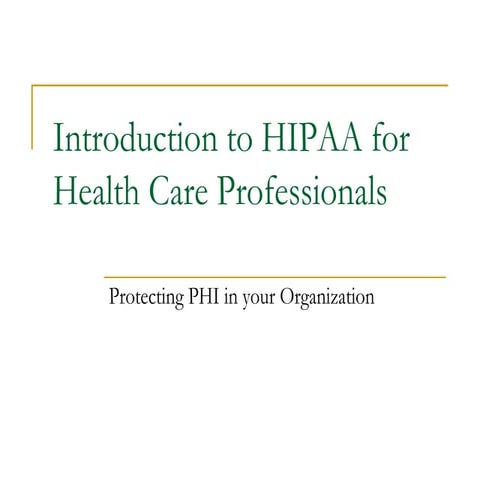 Introduction to HIPAA for Health Care Professionals

Protecting PHI in your Organization